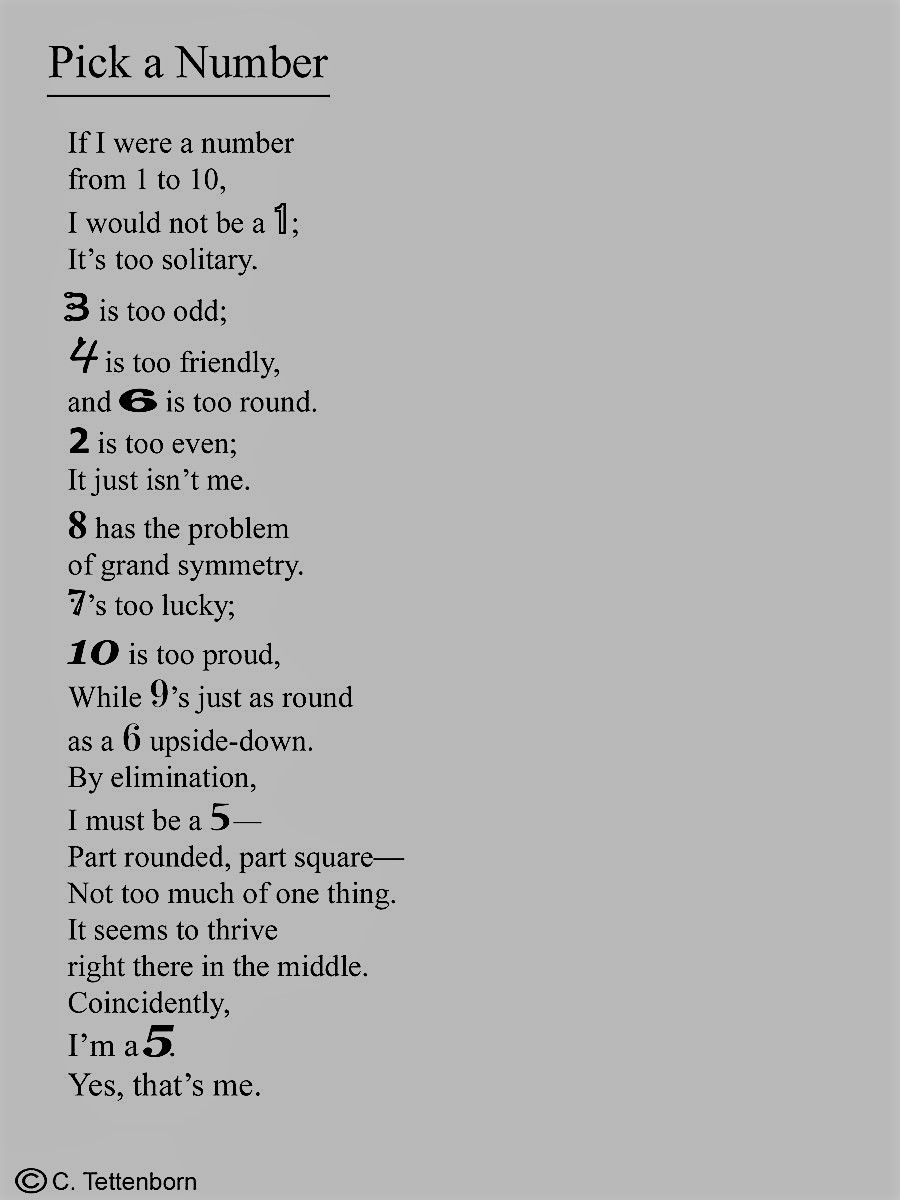 Pick a Number

If I were a number
from 1 to 10,
I would not be a 1;
It's too solitary.

3 is too odd;
4 is too friendly,
and 6 is too round.
2 is too even;
It just isn't me.
8 has the problem
of grand symmetry.
7's too lucky;
10 is too proud,
While 9's just as round
as a 6 upside-down.
By elimination,
I must be a 5—
Part rounded, part square—
Not too much of one thing.
It seems to thrive
right there in the middle.
Coincidently,
I'm a 5.
Yes, that's me.

©C. Tettenborn